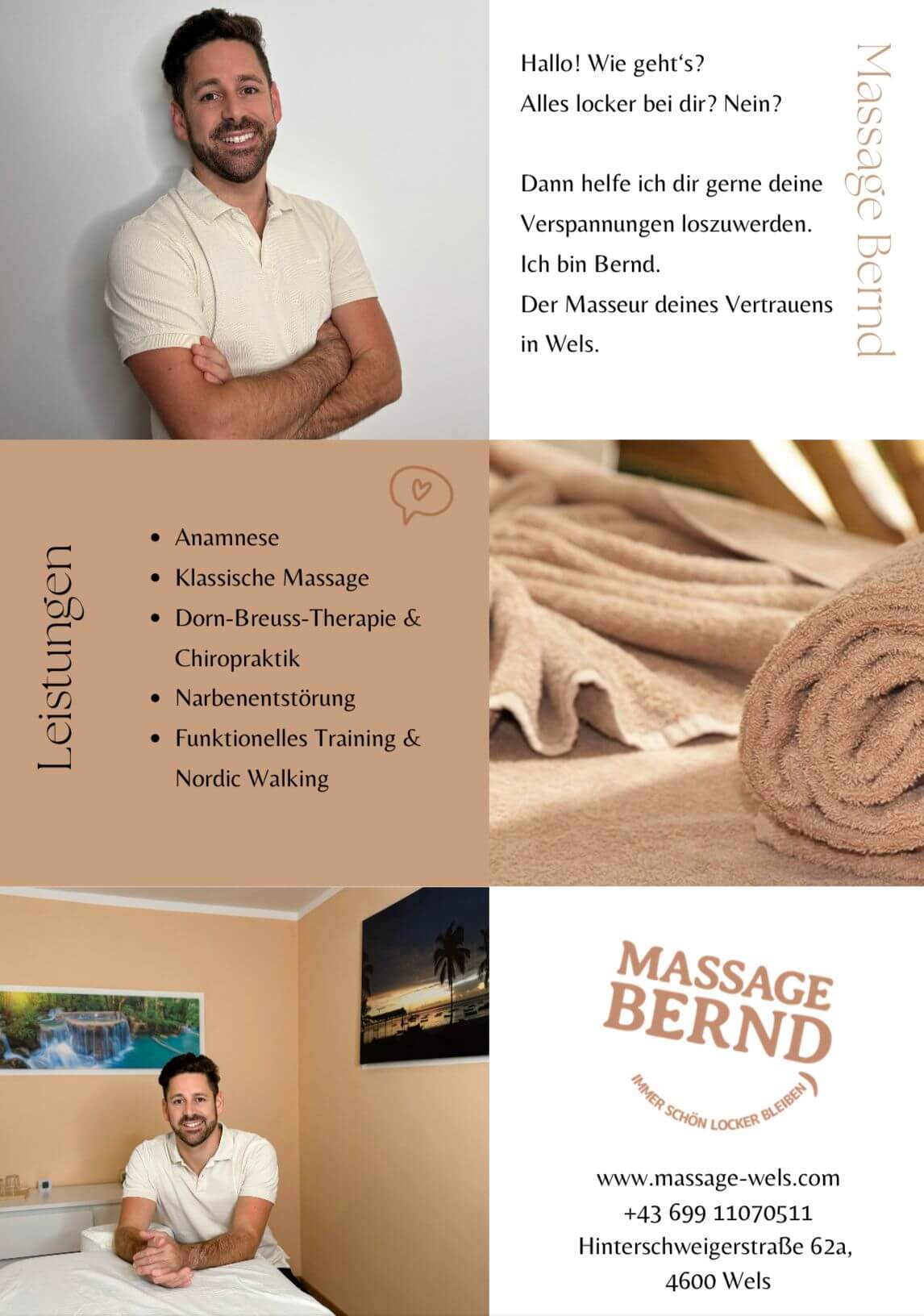 Hallo! Wie geht's?
Alles locker bei dir? Nein?

Dann helfe ich dir gerne deine Verspannungen loszuwerden.
Ich bin Bernd.
Der Masseur deines Vertrauens in Wels.

Massage Bernd

Leistungen

• Anamnese
• Klassische Massage
• Dorn-Breuss-Therapie & Chiropraktik
• Narbenentstörung
• Funktionelles Training & Nordic Walking

MASSAGE
BERND
IMMER SCHÖN LOCKER BLEIBEN

www.massage-wels.com
+43 699 11070511
Hinterschweigerstraße 62a,
4600 Wels